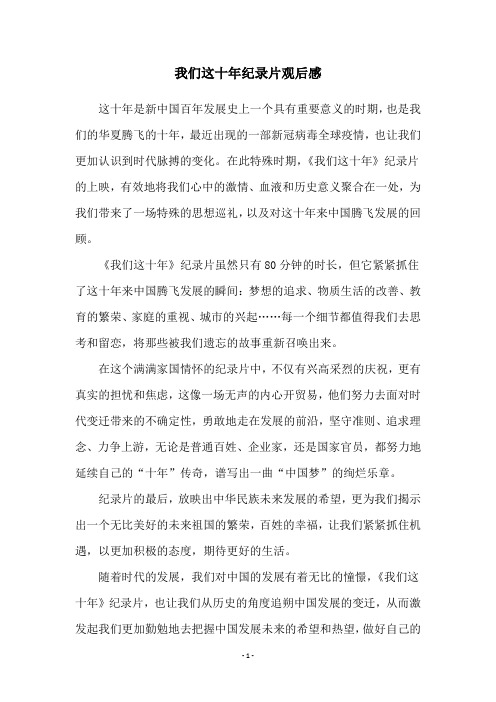 我们这十年纪录片观后感

这十年是新中国百年发展史上一个具有重要意义的时期，也是我们的华夏腾飞的十年，最近出现的一部新冠病毒全球疫情，也让我们更加认识到时代脉搏的变化。在此特殊时期，《我们这十年》纪录片的上映，有效地将我们心中的激情、血液和历史意义聚合在一处，为我们带来了一场特殊的思想巡礼，以及对这十年来中国腾飞发展的回顾。

《我们这十年》纪录片虽然只有80分钟的时长，但它紧紧抓住了这十年来中国腾飞发展的瞬间：梦想的追求、物质生活的改善、教育的繁荣、家庭的重视、城市的兴起……每一个细节都值得我们去思考和留恋，将那些被我们遗忘的故事重新召唤出来。

在这个满满家国情怀的纪录片中，不仅有兴高采烈的庆祝，更有真实的担忧和焦虑，这像一场无声的内心开贸易，他们努力去面对时代变迁带来的不确定性，勇敢地走在发展的前沿，坚守准则、追求理念、力争上游，无论是普通百姓、企业家，还是国家官员，都努力地延续自己的“十年”传奇，谱写出一曲“中国梦”的绚烂乐章。

纪录片的最后，放映出中华民族未来发展的希望，更为我们揭示出一个无比美好的未来祖国的繁荣，百姓的幸福，让我们紧紧抓住机遇，以更加积极的态度，期待更好的生活。

随着时代的发展，我们对中国的发展有着无比的憧憬，《我们这十年》纪录片，也让我们从历史的角度追朔中国发展的变迁，从而激发起我们更加勤勉地去把握中国发展未来的希望和热望，做好自己的

- 1 -